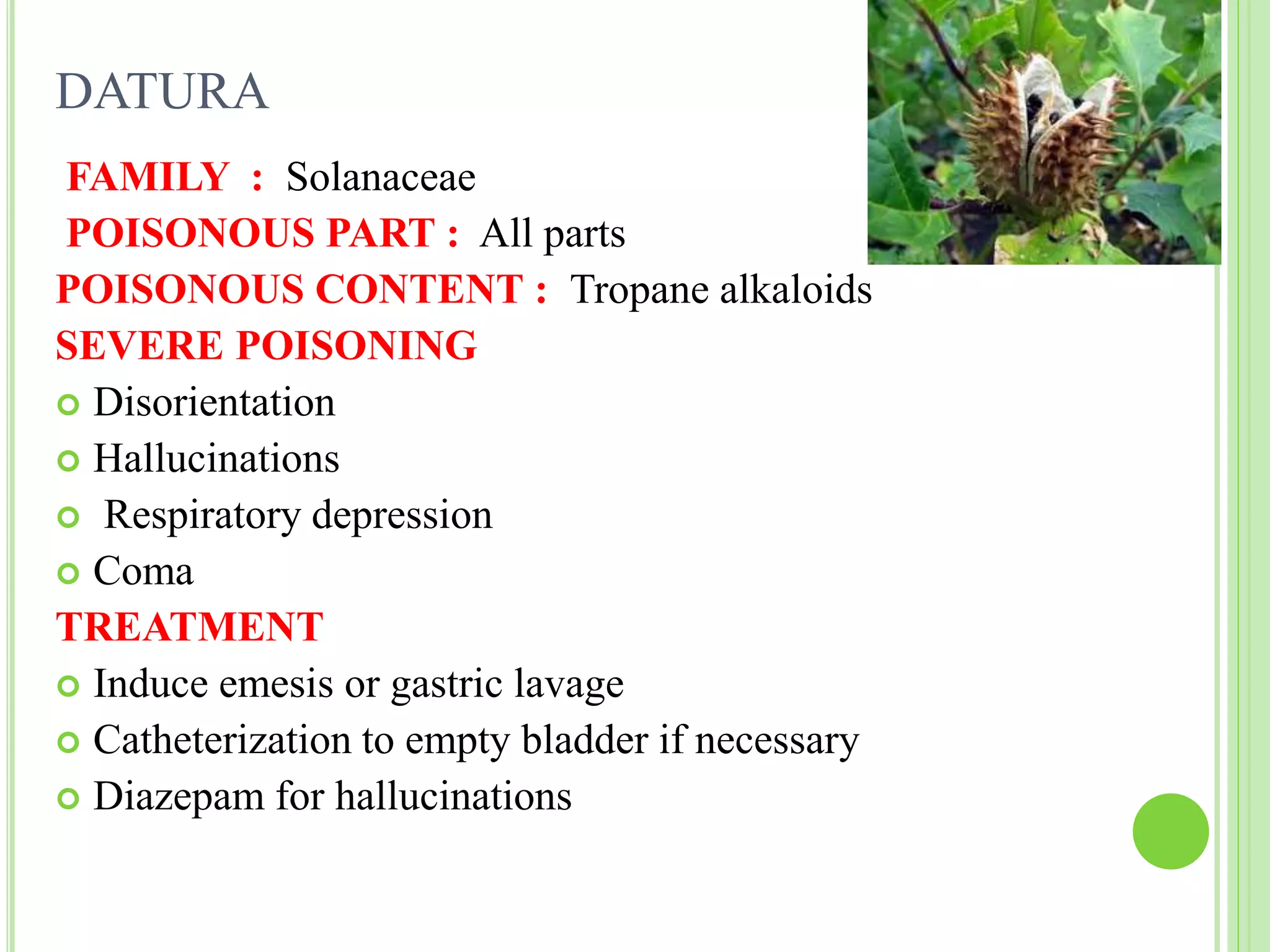 DATURA

FAMILY : Solanaceae
POISONOUS PART : All parts
POISONOUS CONTENT : Tropane alkaloids
SEVERE POISONING
Disorientation
Hallucinations
Respiratory depression
Coma
TREATMENT
Induce emesis or gastric lavage
Catheterization to empty bladder if necessary
Diazepam for hallucinations